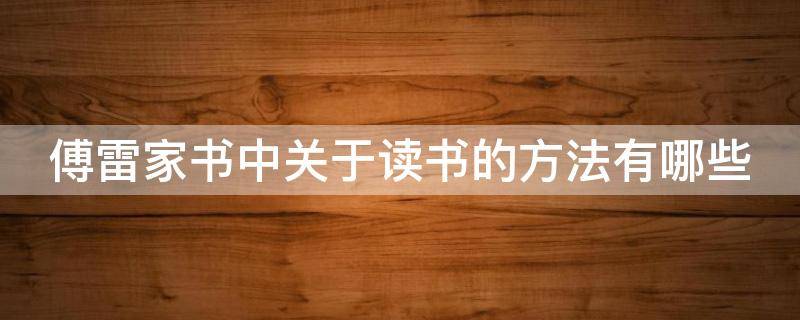 傅雷家书中关于读书的方法有哪些